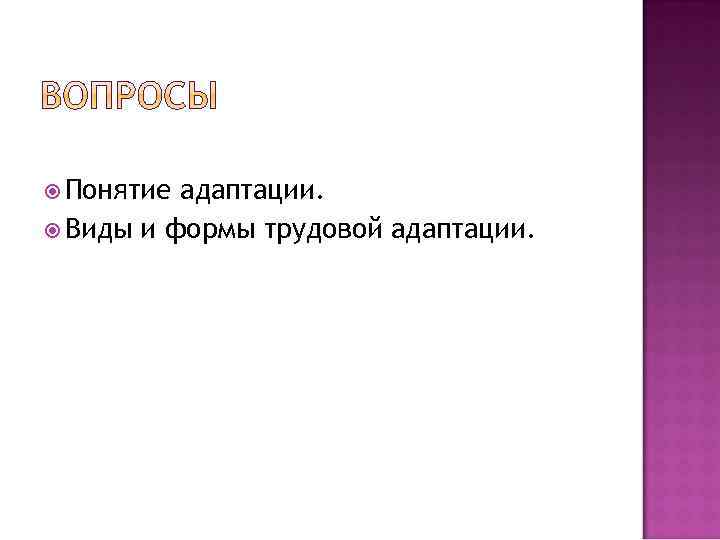 ВОПРОСЫ

Понятие адаптации.
Виды и формы трудовой адаптации.